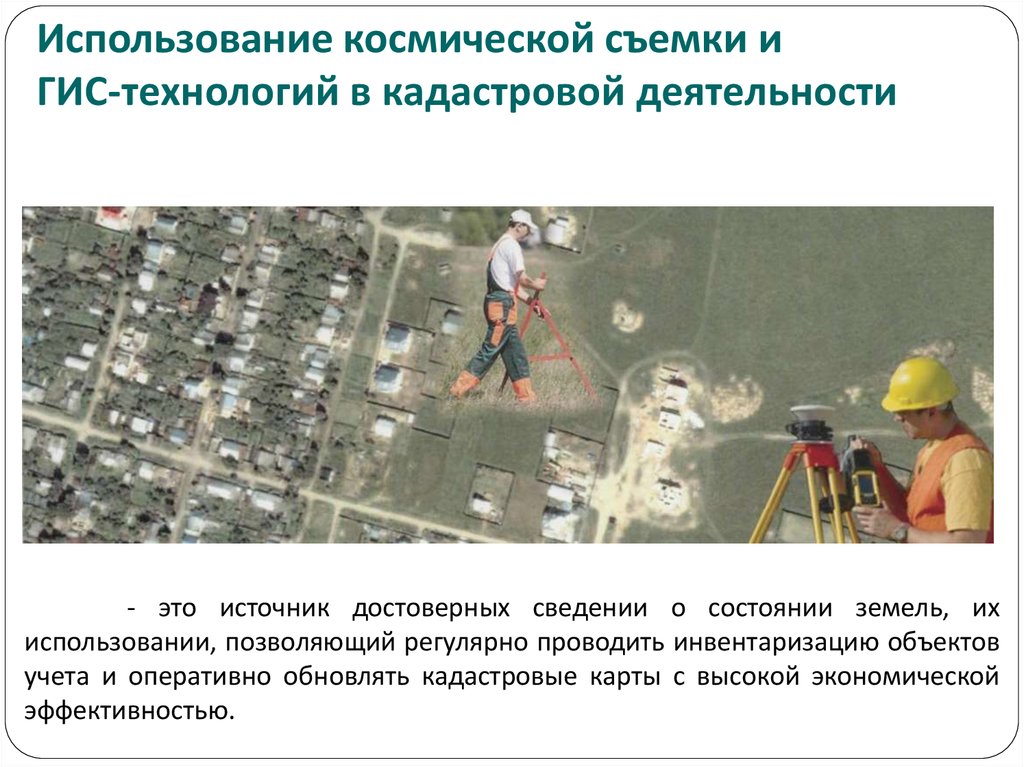 Использование космической съемки и ГИС-технологий в кадастровой деятельности

- это источник достоверных сведении о состоянии земель, их использовании, позволяющий регулярно проводить инвентаризацию объектов учета и оперативно обновлять кадастровые карты с высокой экономической эффективностью.